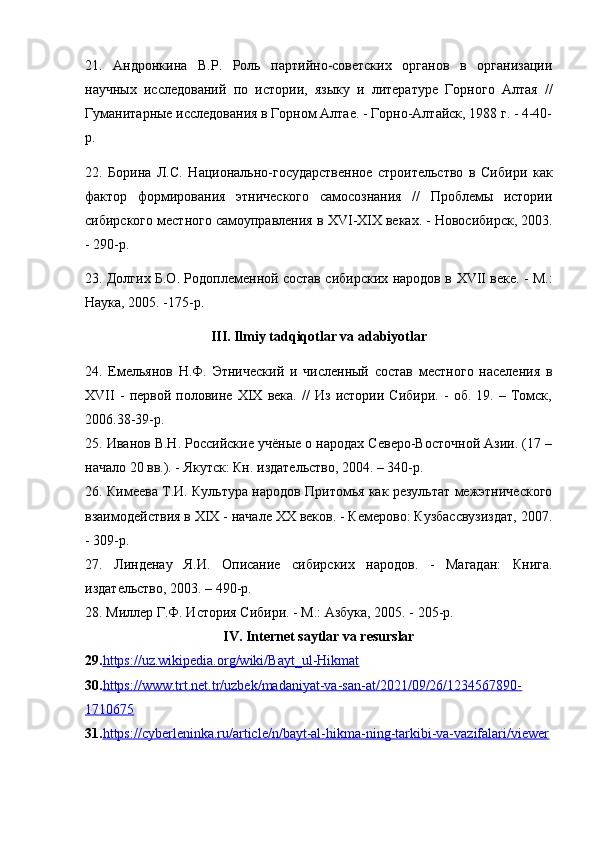 21. Андронкина В.Р. Роль партийно-советских органов в организации научных исследований по истории, языку и литературе Горного Алтая // Гуманитарные исследования в Горном Алтае. - Горно-Алтайск, 1988 г. - 4-40-р.

22. Борина Л.С. Национально-государственное строительство в Сибири как фактор формирования этнического самосознания // Проблемы истории сибирского местного самоуправления в XVI-XIX веках. - Новосибирск, 2003. - 290-р.

23. Долгих Б.О. Родоплеменной состав сибирских народов в XVII веке. - М.: Наука, 2005. -175-р.

III. Ilmiy tadqiqotlar va adabiyotlar

24. Емельянов Н.Ф. Этнический и численный состав местного населения в XVII - первой половине XIX века. // Из истории Сибири. - об. 19. – Томск, 2006.38-39-р.
25. Иванов В.Н. Российские учёные о народах Северо-Восточной Азии. (17 – начало 20 вв.). - Якутск: Кн. издательство, 2004. – 340-р.
26. Кимеева Т.И. Культура народов Притомья как результат межэтнического взаимодействия в XIX - начале XX веков. - Кемерово: Кузбассвузиздат, 2007. - 309-р.
27. Линденау Я.И. Описание сибирских народов. - Магадан: Книга. издательство, 2003. – 490-р.
28. Миллер Г.Ф. История Сибири. - М.: Азбука, 2005. - 205-р.

IV. Internet saytlar va resurslar

29.https://uz.wikipedia.org/wiki/Bayt_ul-Hikmat
30.https://www.trt.net.tr/uzbek/madaniyat-va-san-at/2021/09/26/1234567890-1710675
31.https://cyberleninka.ru/article/n/bayt-al-hikma-ning-tarkibi-va-vazifalari/viewer